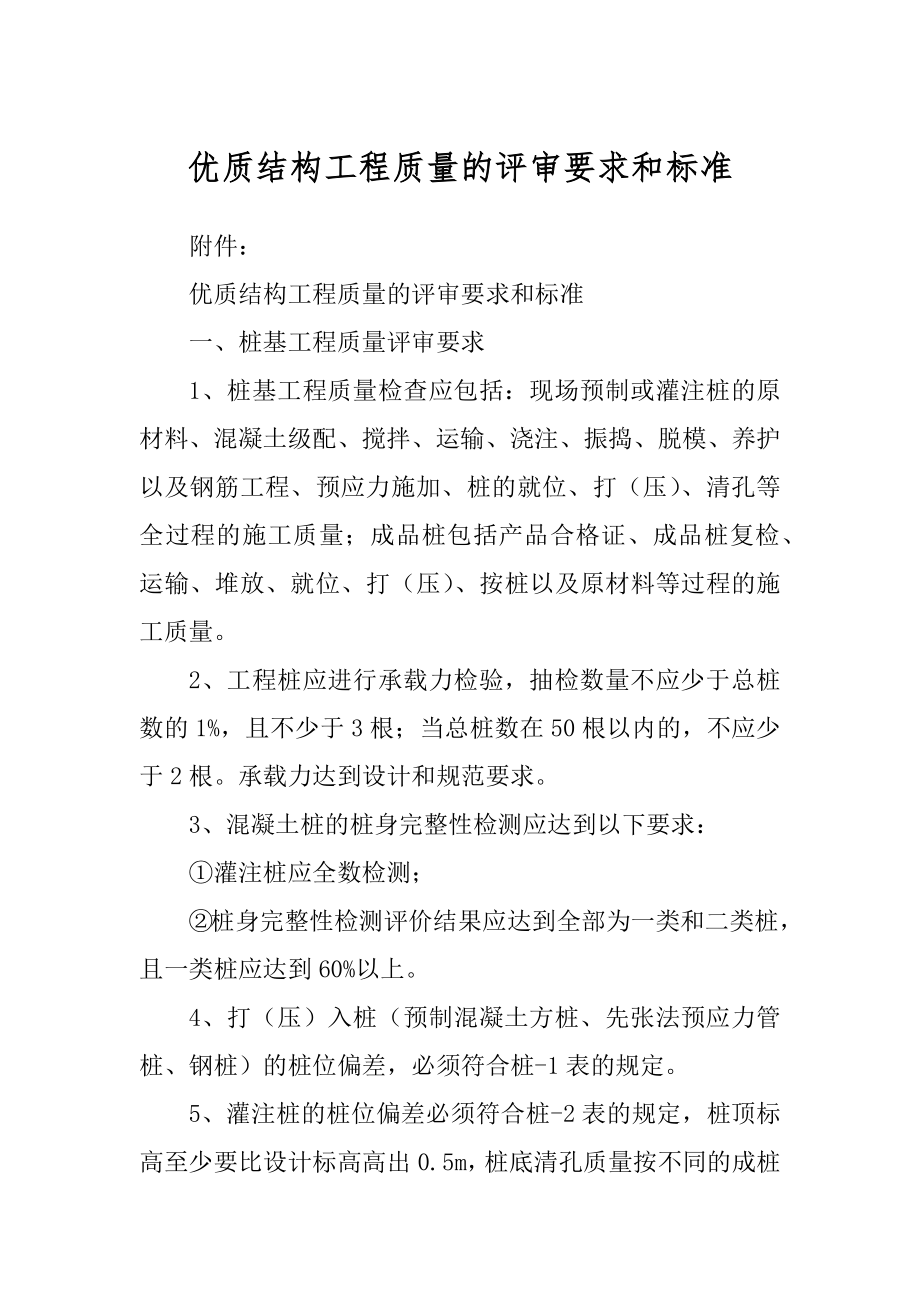 优质结构工程质量的评审要求和标准

附件：

优质结构工程质量的评审要求和标准

一、桩基工程质量评审要求

1、桩基工程质量检查应包括：现场预制或灌注桩的原材料、混凝土级配、搅拌、运输、浇注、振捣、脱模、养护以及钢筋工程、预应力施加、桩的就位、打（压）、清孔等全过程的施工质量；成品桩包括产品合格证、成品桩复检、运输、堆放、就位、打（压）、按桩以及原材料等过程的施工质量。

2、工程桩应进行承载力检验，抽检数量不应少于总桩数的1%，且不少于3根；当总桩数在50根以内的，不应少于2根。承载力达到设计和规范要求。

3、混凝土桩的桩身完整性检测应达到以下要求：

①灌注桩应全数检测；

②桩身完整性检测评价结果应达到全部为一类和二类桩，且一类桩应达到60%以上。

4、打（压）入桩（预制混凝土方桩、先张法预应力管桩、钢桩）的桩位偏差，必须符合桩-1表的规定。

5、灌注桩的桩位偏差必须符合桩-2表的规定，桩顶标高至少要比设计标高高出0.5m，桩底清孔质量按不同的成桩